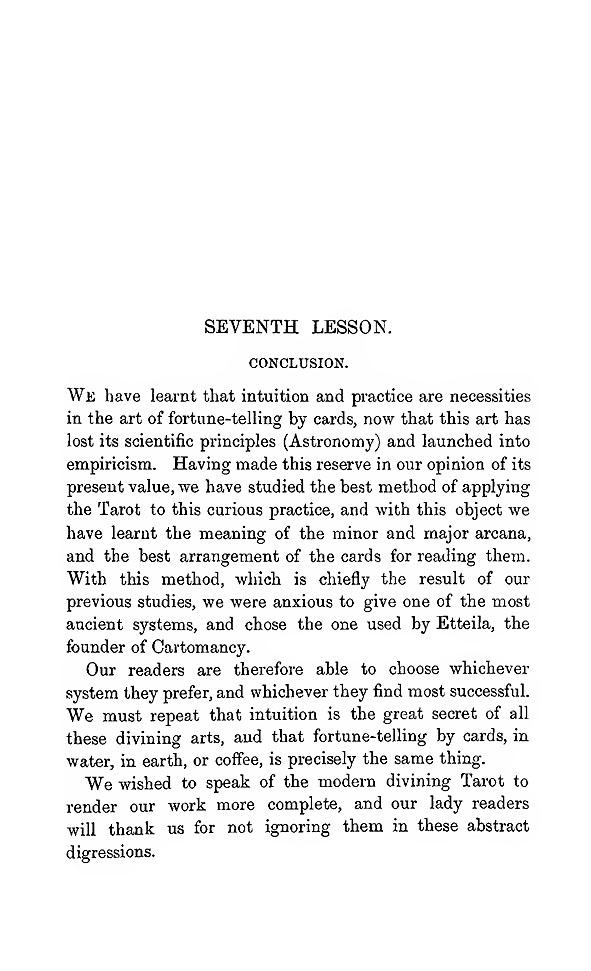 SEVENTH LESSON.

CONCLUSION.

We have learnt that intuition and practice are necessities in the art of fortune-telling by cards, now that this art has lost its scientific principles (Astronomy) and launched into empiricism. Having made this reserve in our opinion of its present value, we have studied the best method of applying the Tarot to this curious practice, and with this object we have learnt the meaning of the minor and major arcana, and the best arrangement of the cards for reading them. With this method, which is chiefly the result of our previous studies, we were anxious to give one of the most ancient systems, and chose the one used by Etteila, the founder of Cartomancy.

Our readers are therefore able to choose whichever system they prefer, and whichever they find most successful. We must repeat that intuition is the great secret of all these divining arts, and that fortune-telling by cards, in water, in earth, or coffee, is precisely the same thing.

We wished to speak of the modern divining Tarot to render our work more complete, and our lady readers will thank us for not ignoring them in these abstract digressions.